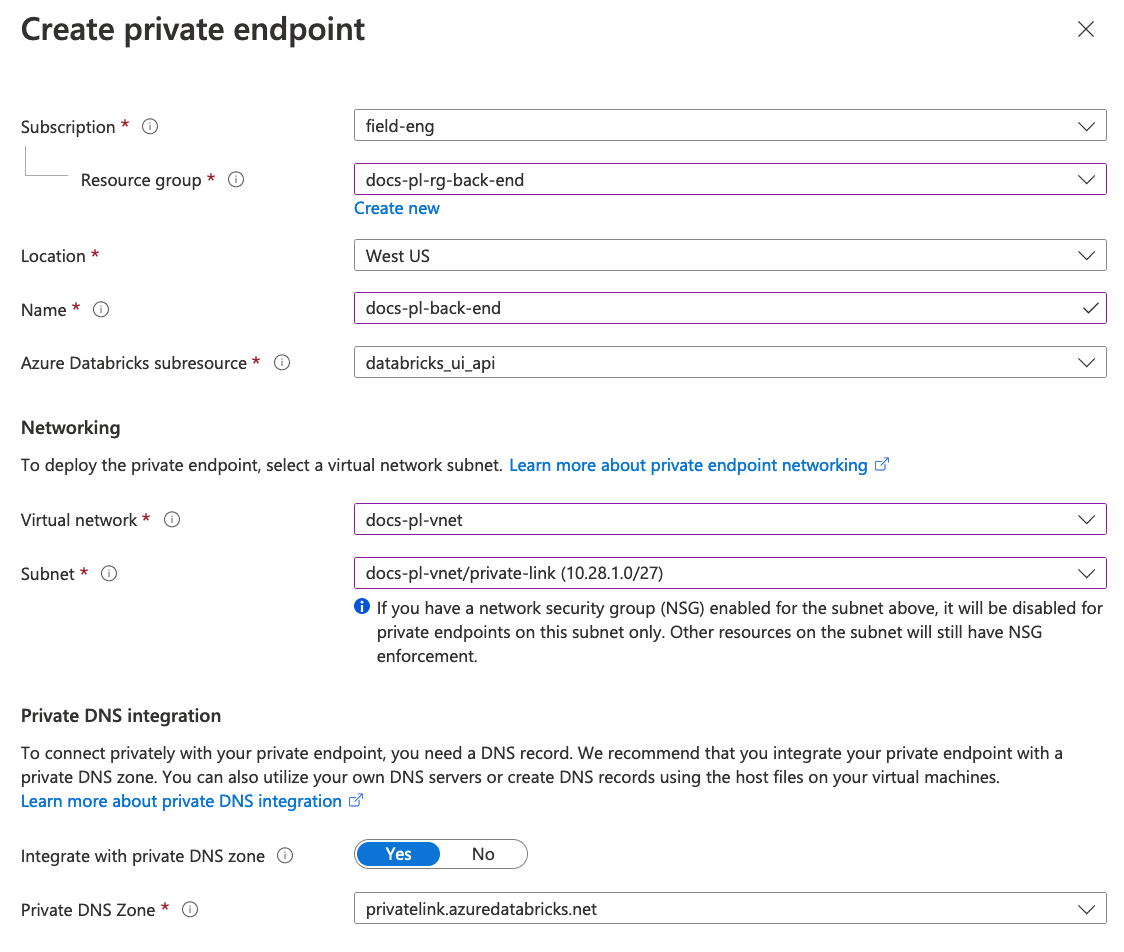 Create private endpoint

Subscription *
field-eng

Resource group *
docs-pl-rg-back-end
Create new

Location *
West US

Name *
docs-pl-back-end

Azure Databricks subresource *
databricks_ui_api

Networking

To deploy the private endpoint, select a virtual network subnet. Learn more about private endpoint networking

Virtual network *
docs-pl-vnet

Subnet *
docs-pl-vnet/private-link (10.28.1.0/27)

If you have a network security group (NSG) enabled for the subnet above, it will be disabled for private endpoints on this subnet only. Other resources on the subnet will still have NSG enforcement.

Private DNS integration

To connect privately with your private endpoint, you need a DNS record. We recommend that you integrate your private endpoint with a private DNS zone. You can also utilize your own DNS servers or create DNS records using the host files on your virtual machines.
Learn more about private DNS integration

Integrate with private DNS zone
Yes
No

Private DNS Zone *
privatelink.azuredatabricks.net